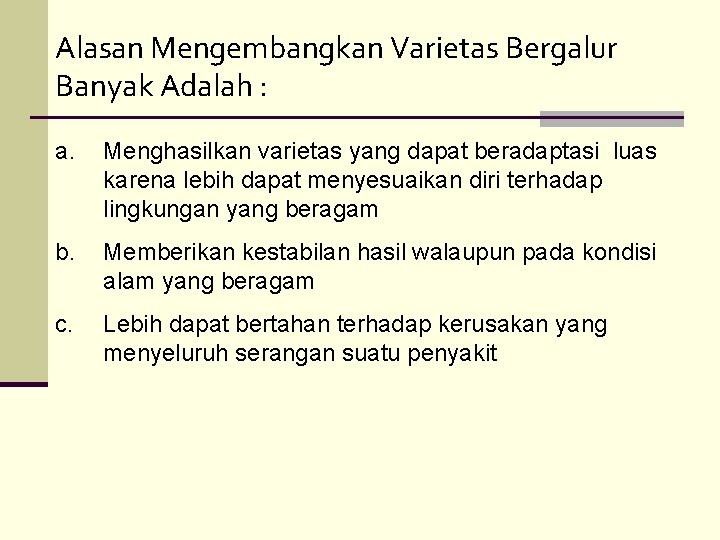 Alasan Mengembangkan Varietas Bergalur Banyak Adalah :

a. Menghasilkan varietas yang dapat beradaptasi luas karena lebih dapat menyesuaikan diri terhadap lingkungan yang beragam

b. Memberikan kestabilan hasil walaupun pada kondisi alam yang beragam

c. Lebih dapat bertahan terhadap kerusakan yang menyeluruh serangan suatu penyakit